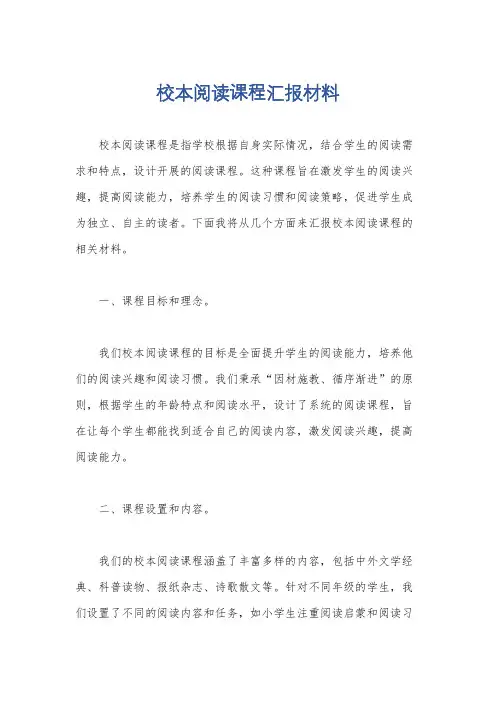 校本阅读课程汇报材料

校本阅读课程是指学校根据自身实际情况，结合学生的阅读需求和特点，设计开展的阅读课程。这种课程旨在激发学生的阅读兴趣，提高阅读能力，培养学生的阅读习惯和阅读策略，促进学生成为独立、自主的读者。下面我将从几个方面来汇报校本阅读课程的相关材料。

一、课程目标和理念。

我们校本阅读课程的目标是全面提升学生的阅读能力，培养他们的阅读兴趣和阅读习惯。我们秉承“因材施教、循序渐进”的原则，根据学生的年龄特点和阅读水平，设计了系统的阅读课程，旨在让每个学生都能找到适合自己的阅读内容，激发阅读兴趣，提高阅读能力。

二、课程设置和内容。

我们的校本阅读课程涵盖了丰富多样的内容，包括中外文学经典、科普读物、报纸杂志、诗歌散文等。针对不同年级的学生，我们设置了不同的阅读内容和任务，如小学生注重阅读启蒙和阅读习